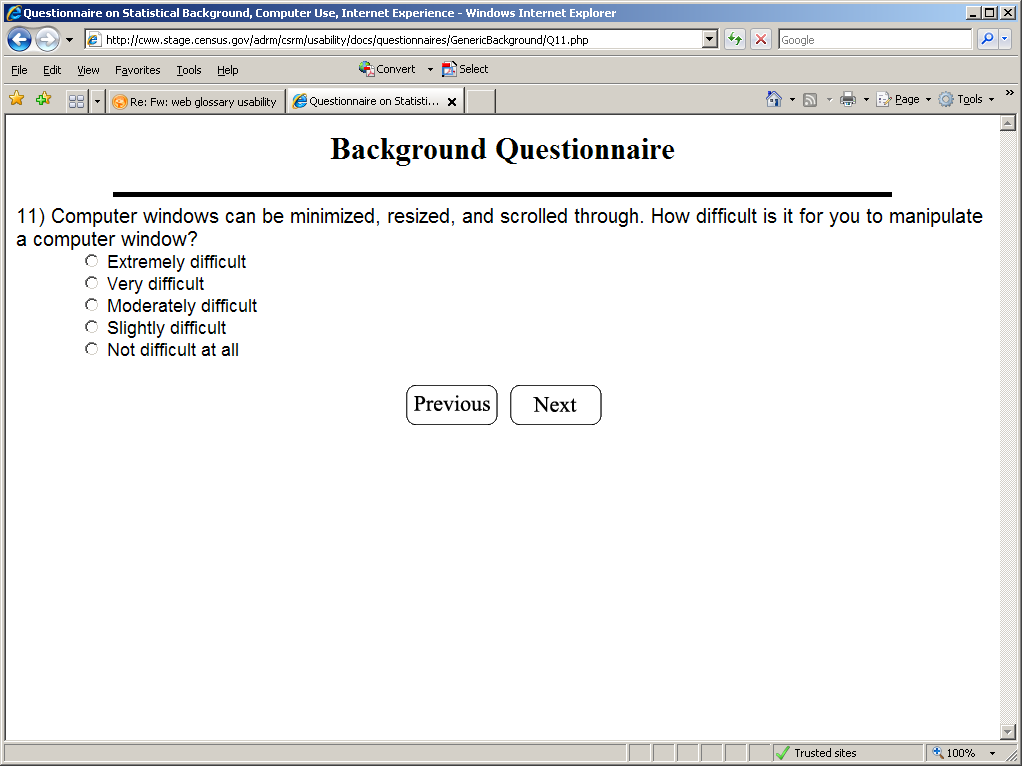 Questionnaire on Statistical Background, Computer Use, Internet Experience - Windows Internet Explorer

http://cww.stage.census.gov/adrm/csrm/usability/docs/questionnaires/GenericBackground/Q11.php

Google

File Edit View Favorites Tools Help

Convert Select

Re: Fw: web glossary usability

Questionnaire on Statisti...

Page Tools

Background Questionnaire

11) Computer windows can be minimized, resized, and scrolled through. How difficult is it for you to manipulate a computer window?

Extremely difficult
Very difficult
Moderately difficult
Slightly difficult
Not difficult at all

Previous Next

Trusted sites

100%